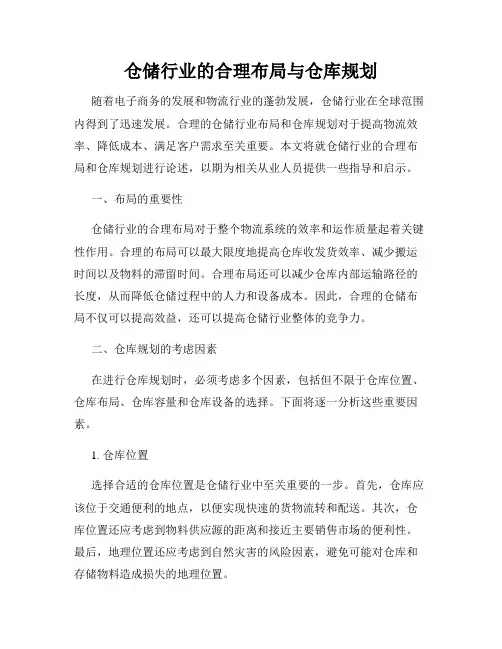 仓储行业的合理布局与仓库规划

随着电子商务的发展和物流行业的蓬勃发展，仓储行业在全球范围内得到了迅速发展。合理的仓储行业布局和仓库规划对于提高物流效率、降低成本、满足客户需求至关重要。本文将就仓储行业的合理布局和仓库规划进行论述，以期为相关从业人员提供一些指导和启示。

一、布局的重要性

仓储行业的合理布局对于整个物流系统的效率和运作质量起着关键性作用。合理的布局可以最大限度地提高仓库收发货效率、减少搬运时间以及物料的滞留时间。合理布局还可以减少仓库内部运输路径的长度，从而降低仓储过程中的人力和设备成本。因此，合理的仓储布局不仅可以提高效益，还可以提高仓储行业整体的竞争力。

二、仓库规划的考虑因素

在进行仓库规划时，必须考虑多个因素，包括但不限于仓库位置、仓库布局、仓库容量和仓库设备的选择。下面将逐一分析这些重要因素。

1. 仓库位置

选择合适的仓库位置是仓储行业中至关重要的一步。首先，仓库应该位于交通便利的地点，以便实现快速的货物流转和配送。其次，仓库位置还应考虑到物料供应源的距离和接近主要销售市场的便利性。最后，地理位置还应考虑到自然灾害的风险因素，避免可能对仓库和存储物料造成损失的地理位置。